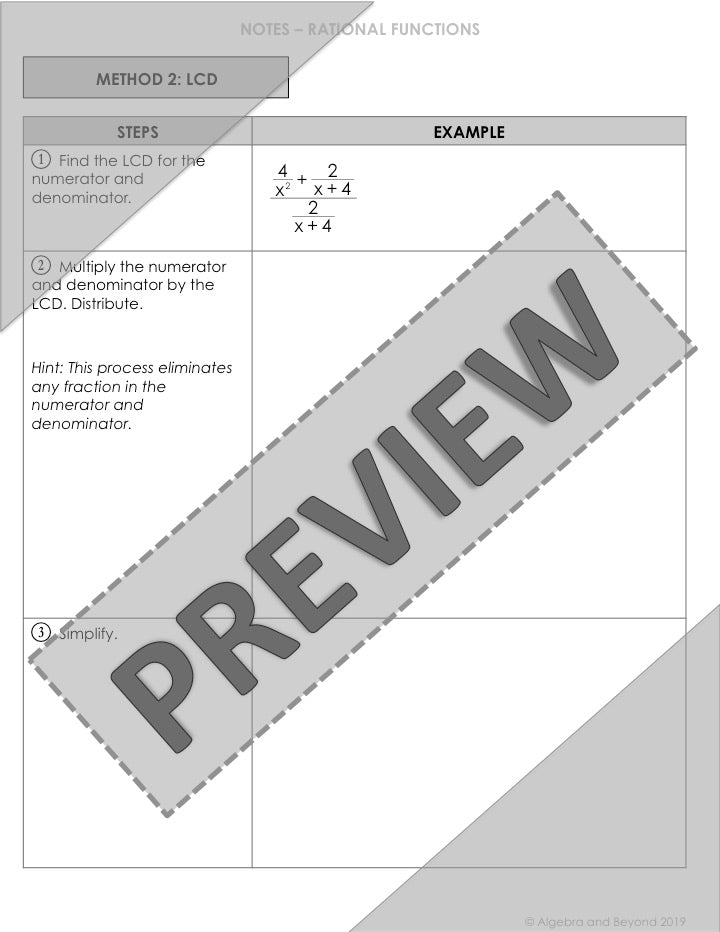 NOTES – RATIONAL FUNCTIONS

METHOD 2: LCD

| STEPS | EXAMPLE |
|---|---|
| ① Find the LCD for the numerator and denominator. | $\frac{\frac{4}{x^2}+\frac{2}{x+4}}{\frac{2}{x+4}}$ |
| ② Multiply the numerator and denominator by the LCD. Distribute. Hint: This process eliminates any fraction in the numerator and denominator. | |
| ③ Simplify. | |

© Algebra and Beyond 2019

PREVIEW